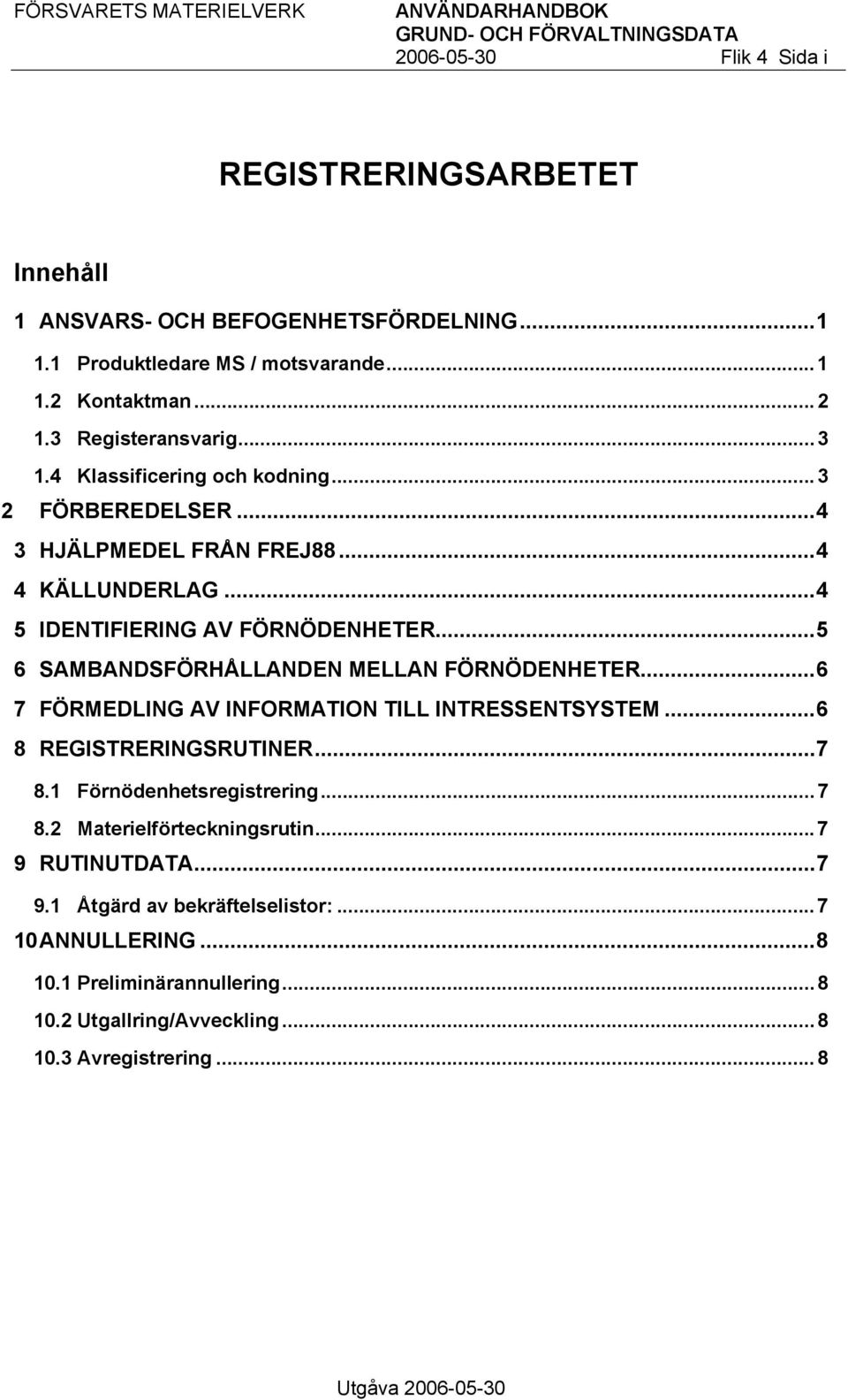 FÖRSVARETS MATERIELVERK ANVÄNDARHANDBOK
GRUND- OCH FÖRVALTNINGSDATA
2006-05-30 Flik 4 Sida i

REGISTRERINGSARBETET

Innehåll

1 ANSVARS- OCH BEFOGENHETSFÖRDELNING...1
1.1 Produktledare MS / motsvarande...1
1.2 Kontaktman...2
1.3 Registeransvarig...3
1.4 Klassificering och kodning...3
2 FÖRBEREDELSER...4
3 HJÄLPMEDEL FRÅN FREJ88...4
4 KÄLLUNDERLAG...4
5 IDENTIFIERING AV FÖRNÖDENHETER...5
6 SAMBANDSFÖRHÅLLANDEN MELLAN FÖRNÖDENHETER...6
7 FÖRMEDLING AV INFORMATION TILL INTRESSENTSYSTEM...6
8 REGISTRERINGSRUTINER...7
8.1 Förnödenhetsregistrering...7
8.2 Materielförteckningsrutin...7
9 RUTINUTDATA...7
9.1 Åtgärd av bekräftelselistor:...7
10 ANNULLERING...8
10.1 Preliminärannullering...8
10.2 Utgallring/Avveckling...8
10.3 Avregistrering...8

Utgåva 2006-05-30